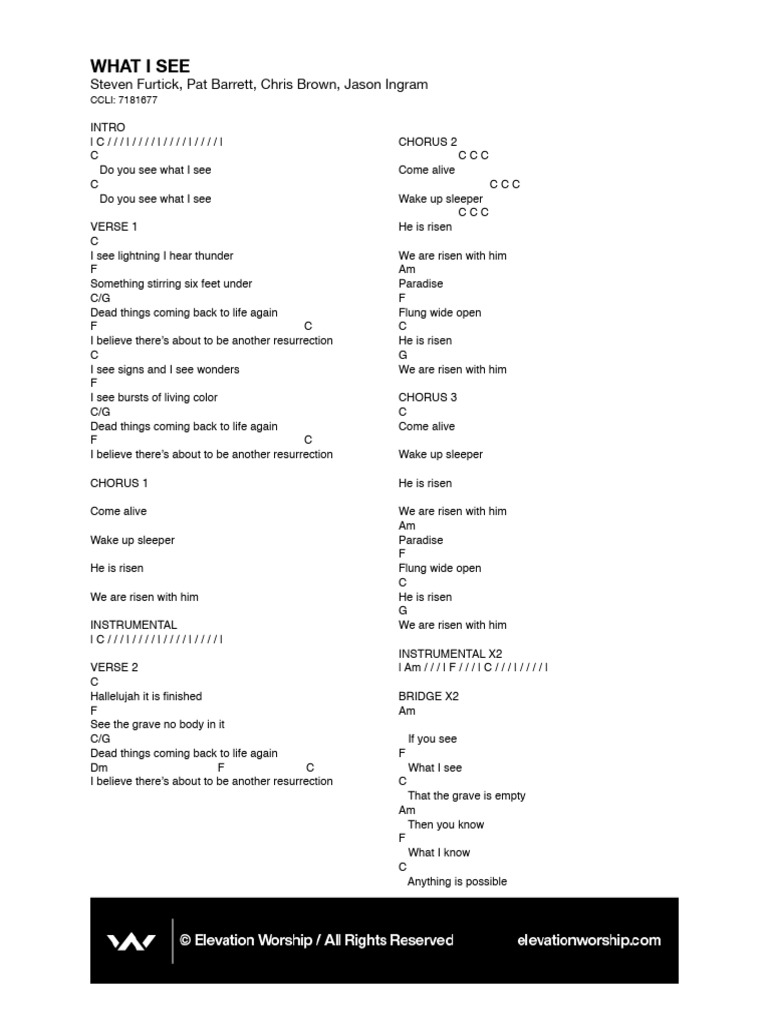 WHAT I SEE
Steven Furtick, Pat Barrett, Chris Brown, Jason Ingram
CCLI: 7181677

INTRO
| C / / / | / / / / | / / / / | / / / / |
C
Do you see what I see
C
Do you see what I see

VERSE 1
C
I see lightning I hear thunder
F
Something stirring six feet under
C/G
Dead things coming back to life again
F C
I believe there's about to be another resurrection
C
I see signs and I see wonders
F
I see bursts of living color
C/G
Dead things coming back to life again
F C
I believe there's about to be another resurrection

CHORUS 1

Come alive

Wake up sleeper

He is risen

We are risen with him

INSTRUMENTAL
| C / / / | / / / / | / / / / | / / / / |

VERSE 2
C
Hallelujah it is finished
F
See the grave no body in it
C/G
Dead things coming back to life again
Dm F C
I believe there's about to be another resurrection

CHORUS 2
C C C
Come alive
C C C
Wake up sleeper
C C C
He is risen

We are risen with him
Am
Paradise
F
Flung wide open
C
He is risen
G
We are risen with him

CHORUS 3
C
Come alive

Wake up sleeper

He is risen

We are risen with him
Am
Paradise
F
Flung wide open
C
He is risen
G
We are risen with him

INSTRUMENTAL X2
| Am / / / | F / / / | C / / / | / / / / |

BRIDGE X2
Am

If you see
F
What I see
C
That the grave is empty
Am
Then you know
F
What I know
C
Anything is possible

© Elevation Worship / All Rights Reserved elevationworship.com